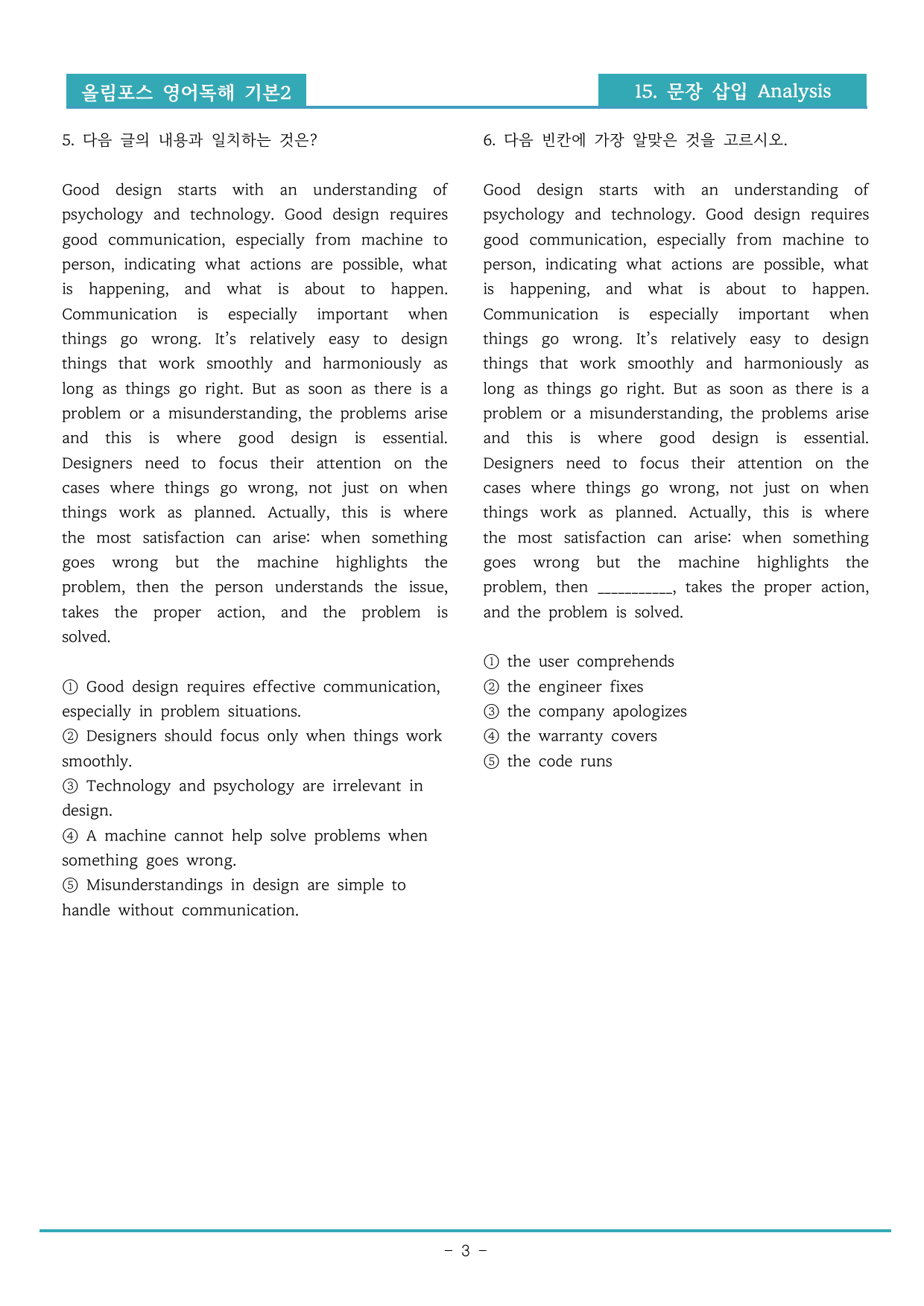 올림포스 영어독해 기본2

15. 문장 삽입 Analysis

5. 다음 글의 내용과 일치하는 것은?

Good design starts with an understanding of psychology and technology. Good design requires good communication, especially from machine to person, indicating what actions are possible, what is happening, and what is about to happen. Communication is especially important when things go wrong. It's relatively easy to design things that work smoothly and harmoniously as long as things go right. But as soon as there is a problem or a misunderstanding, the problems arise and this is where good design is essential. Designers need to focus their attention on the cases where things go wrong, not just on when things work as planned. Actually, this is where the most satisfaction can arise: when something goes wrong but the machine highlights the problem, then the person understands the issue, takes the proper action, and the problem is solved.

① Good design requires effective communication, especially in problem situations.
② Designers should focus only when things work smoothly.
③ Technology and psychology are irrelevant in design.
④ A machine cannot help solve problems when something goes wrong.
⑤ Misunderstandings in design are simple to handle without communication.

6. 다음 빈칸에 가장 알맞은 것을 고르시오.

Good design starts with an understanding of psychology and technology. Good design requires good communication, especially from machine to person, indicating what actions are possible, what is happening, and what is about to happen. Communication is especially important when things go wrong. It's relatively easy to design things that work smoothly and harmoniously as long as things go right. But as soon as there is a problem or a misunderstanding, the problems arise and this is where good design is essential. Designers need to focus their attention on the cases where things go wrong, not just on when things work as planned. Actually, this is where the most satisfaction can arise: when something goes wrong but the machine highlights the problem, then ____, takes the proper action, and the problem is solved.

① the user comprehends
② the engineer fixes
③ the company apologizes
④ the warranty covers
⑤ the code runs

- 3 -